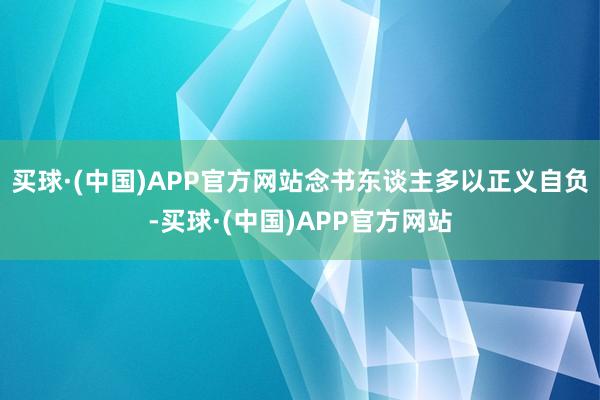 买球·(中国)APP官方网站念书东谈主多以正义自负-买球·(中国)APP官方网站